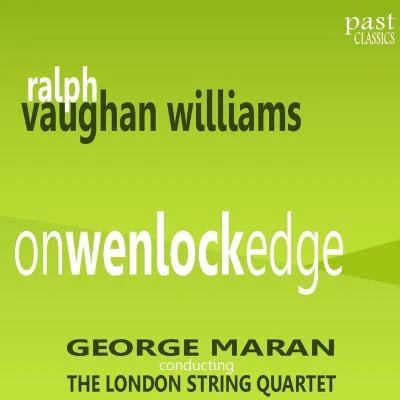 past
CLASSICS

ralph
vaughan williams

onwenlockedge

GEORGE MARAN
conducting
THE LONDON STRING QUARTET